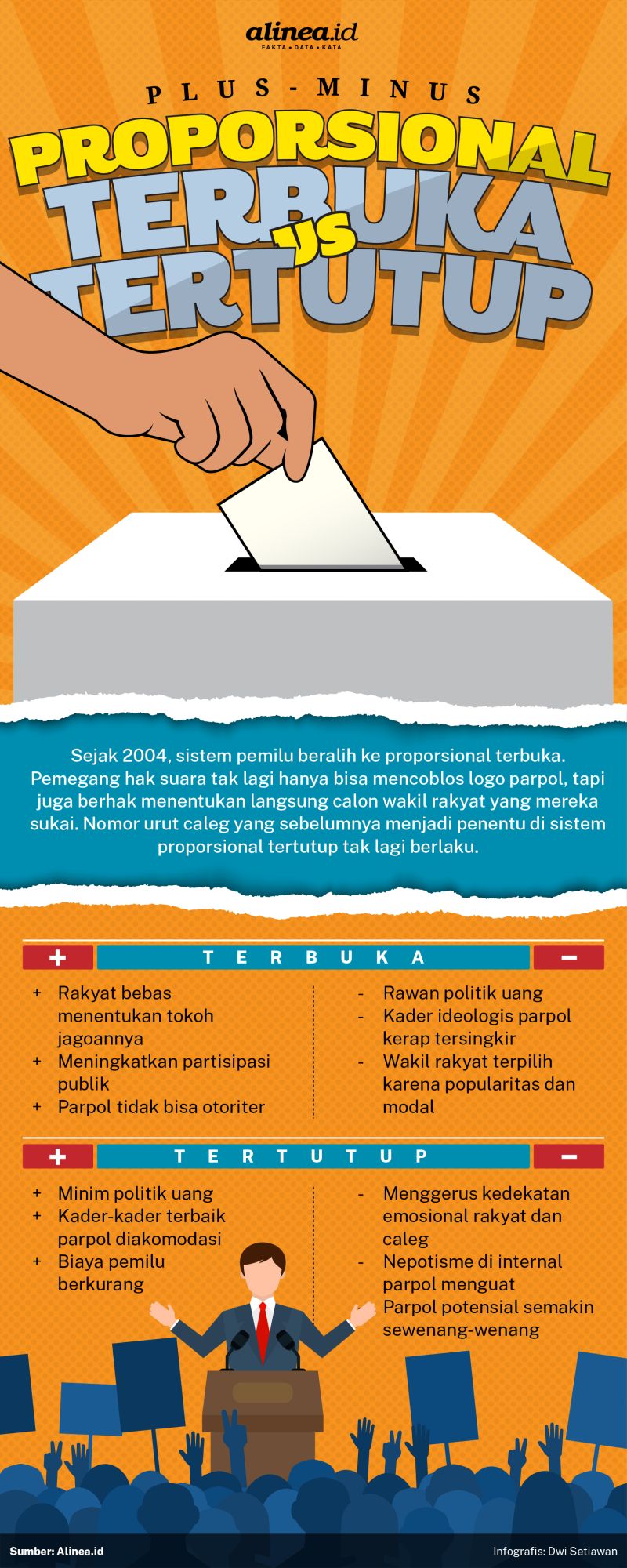 alinea.id
FAKTA • DATA • KATA

PLUS-MINUS

PROPORSIONAL TERBUKA VS TERTUTUP

Sejak 2004, sistem pemilu beralih ke proporsional terbuka. Pemegang hak suara tak lagi hanya bisa mencoblos logo parpol, tapi juga berhak menentukan langsung calon wakil rakyat yang mereka sukai. Nomor urut caleg yang sebelumnya menjadi penentu di sistem proporsional tertutup tak lagi berlaku.

+ TERBUKA −

+ Rakyat bebas menentukan tokoh jagoannya
+ Meningkatkan partisipasi publik
+ Parpol tidak bisa otoriter

- Rawan politik uang
- Kader ideologis parpol kerap tersingkir
- Wakil rakyat terpilih karena popularitas dan modal

+ TERTUTUP −

+ Minim politik uang
+ Kader-kader terbaik parpol diakomodasi
+ Biaya pemilu berkurang

- Menggerus kedekatan emosional rakyat dan caleg
- Nepotisme di internal parpol menguat
Parpol potensial semakin sewenang-wenang

Sumber: Alinea.id
Infografis: Dwi Setiawan